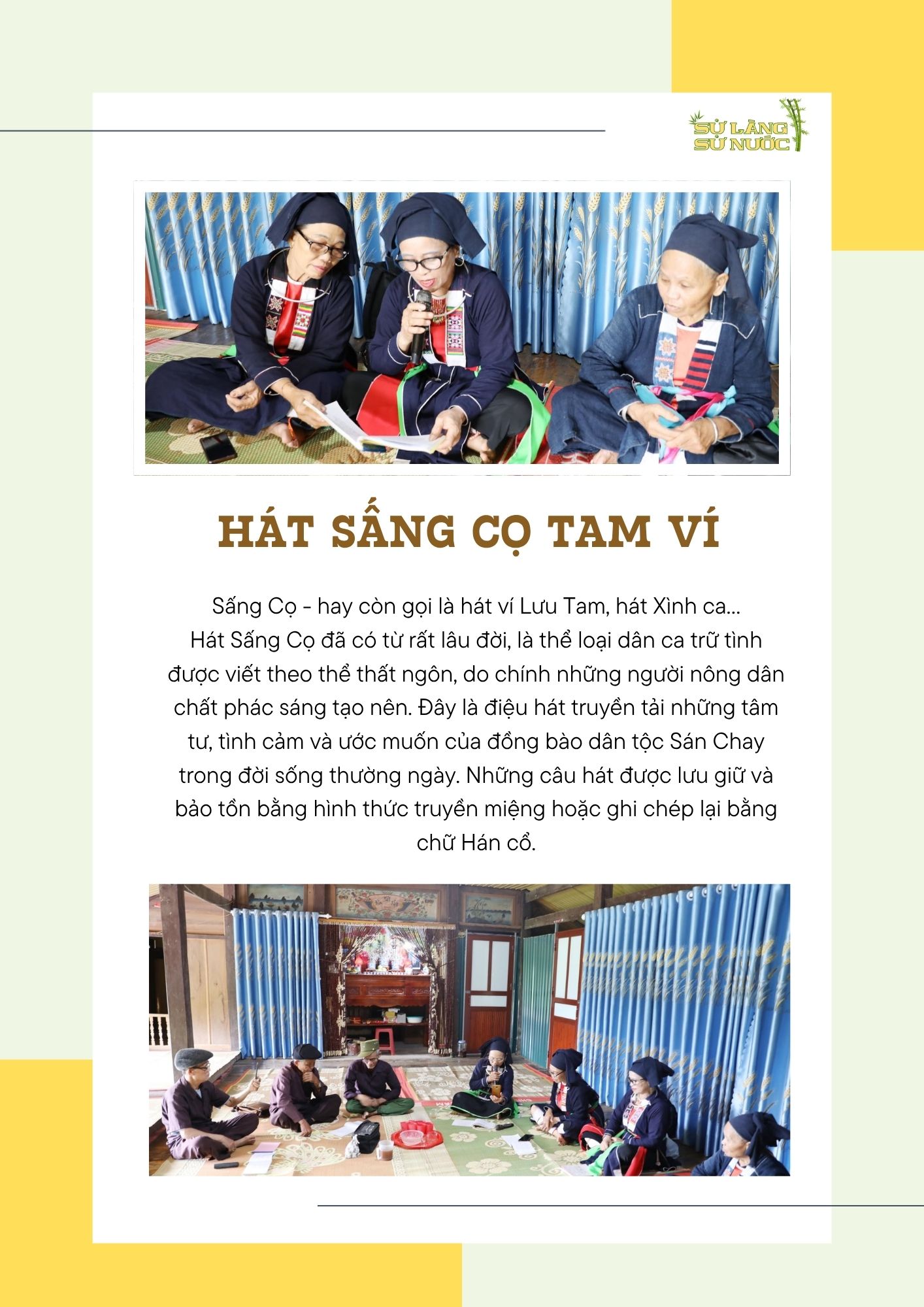 SỬ LÀNG
SỬ NƯỚC

HÁT SẤNG CỌ TAM VÍ

Sấng Cọ - hay còn gọi là hát ví Lưu Tam, hát Xình ca... Hát Sấng Cọ đã có từ rất lâu đời, là thể loại dân ca trữ tình được viết theo thể thất ngôn, do chính những người nông dân chất phác sáng tạo nên. Đây là điệu hát truyền tải những tâm tư, tình cảm và ước muốn của đồng bào dân tộc Sán Chay trong đời sống thường ngày. Những câu hát được lưu giữ và bảo tồn bằng hình thức truyền miệng hoặc ghi chép lại bằng chữ Hán cổ.